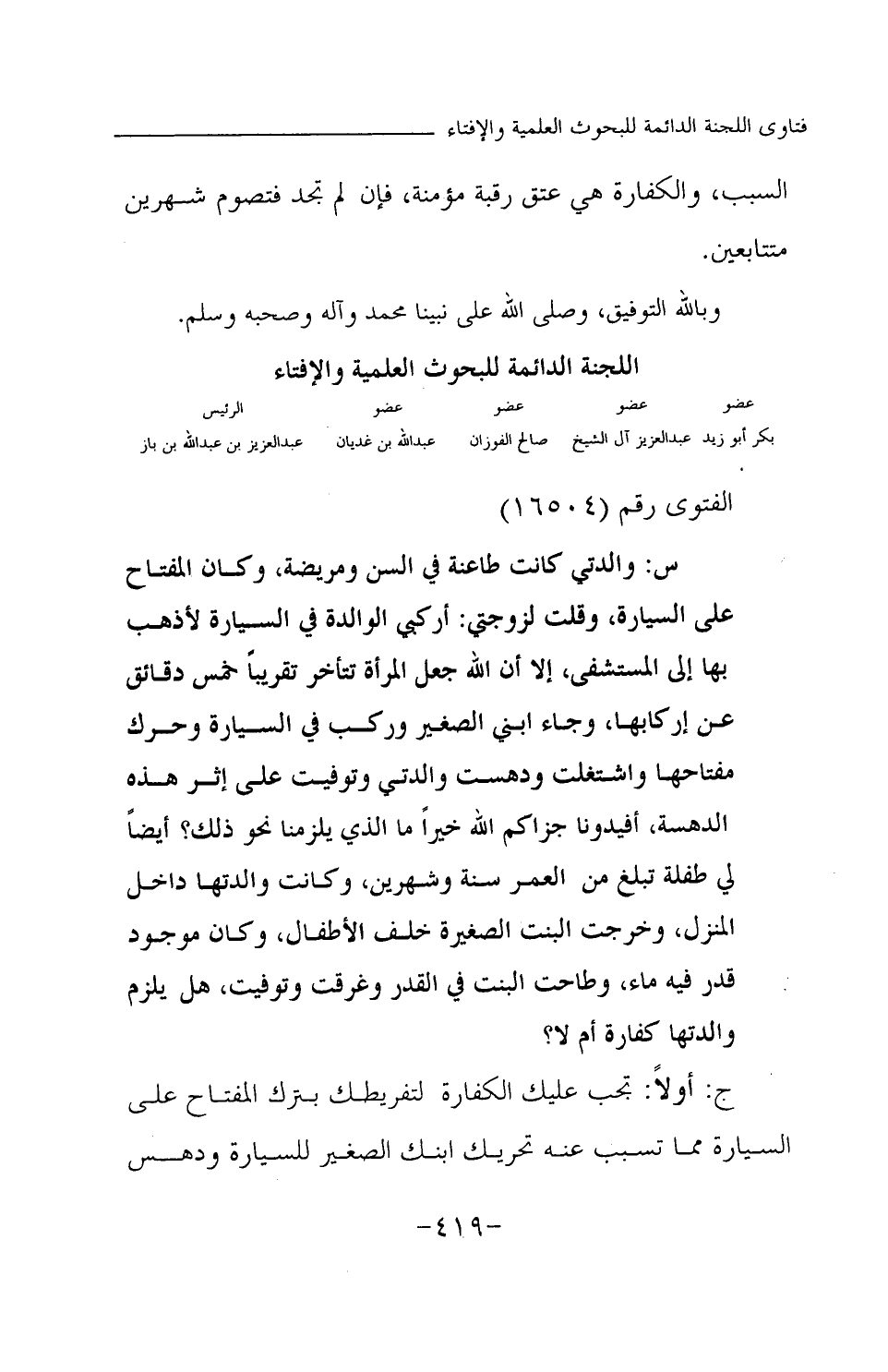 فتاوى اللجنة الدائمة للبحوث العلمية والإفتاء

السبب، والكفارة هي عتق رقبة مؤمنة، فإن لم تجد فتصوم شهرين متتابعين.

وبالله التوفيق، وصلى الله على نبينا محمد وآله وصحبه وسلم.

اللجنة الدائمة للبحوث العلمية والإفتاء

| عضو | عضو | عضو | عضو | الرئيس |
|---|---|---|---|---|
| بكر أبو زيد | عبدالعزيز آل الشيخ | صالح الفوزان | عبدالله بن غديان | عبدالعزيز بن عبدالله بن باز |

الفتوى رقم (١٦٥٠٤)

س: والدتي كانت طاعنة في السن ومريضة، وكان المفتاح على السيارة، وقلت لزوجتي: أركبي الوالدة في السيارة لأذهب بها إلى المستشفى، إلا أن الله جعل المرأة تتأخر تقريباً خمس دقائق عن إركابها، وجاء ابني الصغير وركب في السيارة وحرك مفتاحها واشتغلت ودهست والدتي وتوفيت على إثر هذه الدهسة، أفيدونا جزاكم الله خيراً ما الذي يلزمنا نحو ذلك؟ أيضاً لي طفلة تبلغ من العمر سنة وشهرين، وكانت والدتها داخل المنزل، وخرجت البنت الصغيرة خلف الأطفال، وكان موجود قدر فيه ماء، وطاحت البنت في القدر وغرقت وتوفيت، هل يلزم والدتها كفارة أم لا؟

ج: أولاً: تجب عليك الكفارة لتفريطك بترك المفتاح على السيارة مما تسبب عنه تحريك ابنك الصغير للسيارة ودهس

-٤١٩-